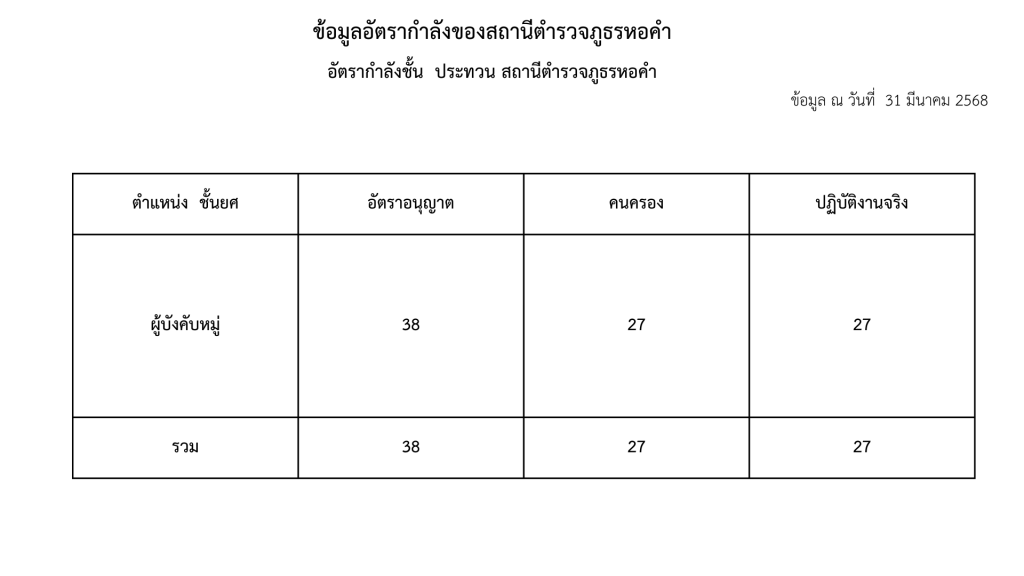 ข้อมูลอัตรากำลังของสถานีตำรวจภูธรหอคำ

อัตรากำลังชั้น ประทวน สถานีตำรวจภูธรหอคำ

ข้อมูล ณ วันที่ 31 มีนาคม 2568

| ตำแหน่ง ชั้นยศ | อัตราอนุญาต | คนครอง | ปฏิบัติงานจริง |
|---|---|---|---|
| ผู้บังคับหมู่ | 38 | 27 | 27 |
| รวม | 38 | 27 | 27 |